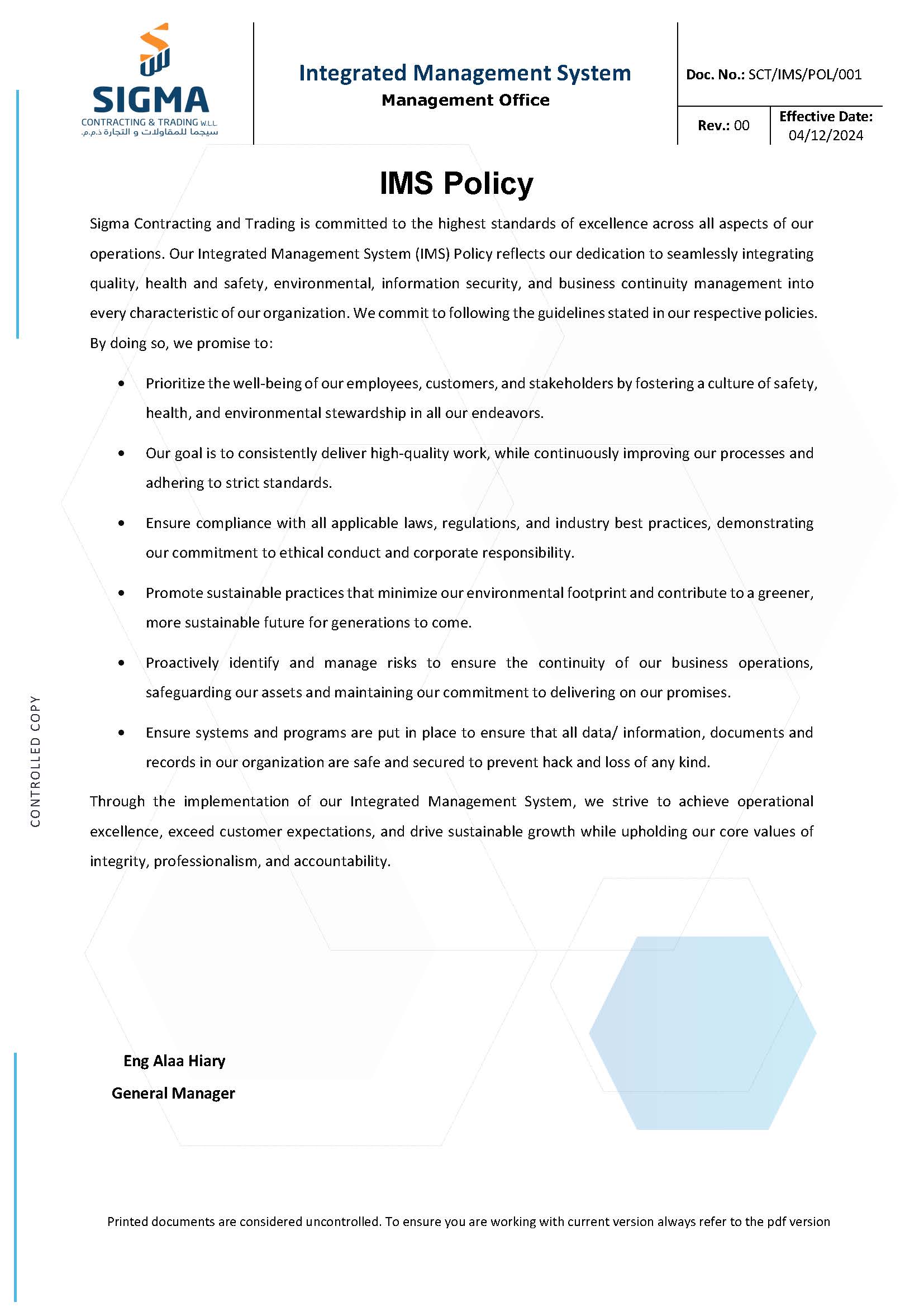 SIGMA
CONTRACTING & TRADING W.L.L.
سيجما للمقاولات و التجارة ذ.م.م.

Integrated Management System
Management Office

Doc. No.: SCT/IMS/POL/001
Rev.: 00
Effective Date:
04/12/2024

IMS Policy

Sigma Contracting and Trading is committed to the highest standards of excellence across all aspects of our operations. Our Integrated Management System (IMS) Policy reflects our dedication to seamlessly integrating quality, health and safety, environmental, information security, and business continuity management into every characteristic of our organization. We commit to following the guidelines stated in our respective policies. By doing so, we promise to:

• Prioritize the well-being of our employees, customers, and stakeholders by fostering a culture of safety, health, and environmental stewardship in all our endeavors.
• Our goal is to consistently deliver high-quality work, while continuously improving our processes and adhering to strict standards.
• Ensure compliance with all applicable laws, regulations, and industry best practices, demonstrating our commitment to ethical conduct and corporate responsibility.
• Promote sustainable practices that minimize our environmental footprint and contribute to a greener, more sustainable future for generations to come.
• Proactively identify and manage risks to ensure the continuity of our business operations, safeguarding our assets and maintaining our commitment to delivering on our promises.
• Ensure systems and programs are put in place to ensure that all data/ information, documents and records in our organization are safe and secured to prevent hack and loss of any kind.

Through the implementation of our Integrated Management System, we strive to achieve operational excellence, exceed customer expectations, and drive sustainable growth while upholding our core values of integrity, professionalism, and accountability.

CONTROLLED COPY

Eng Alaa Hiary
General Manager

Printed documents are considered uncontrolled. To ensure you are working with current version always refer to the pdf version